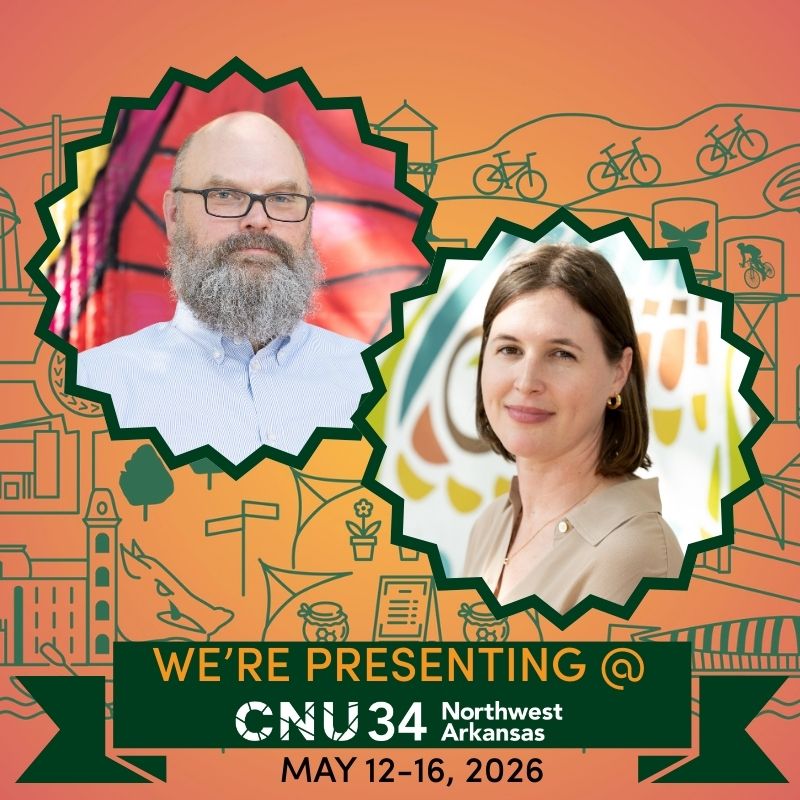 WE'RE PRESENTING @
CNU 34 Northwest Arkansas
MAY 12-16, 2026